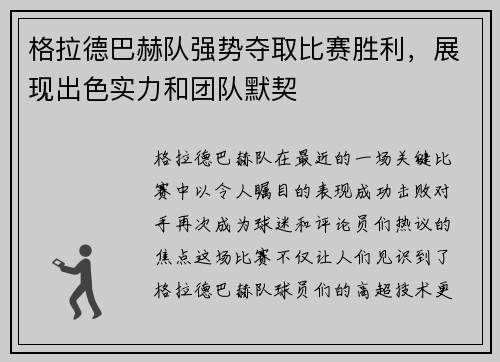 格拉德巴赫队强势夺取比赛胜利，展现出色实力和团队默契

格拉德巴赫队在最近的一场关键比赛中以令人瞩目的表现成功击败对手再次成为球迷和评论员们热议的焦点这场比赛不仅让人们见识到了格拉德巴赫队球员们的高超技术更